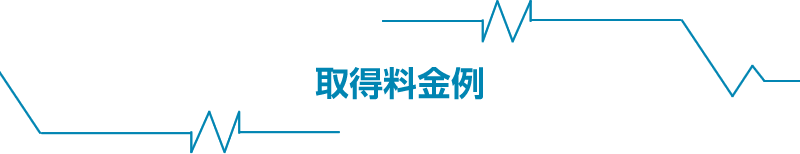 取得料金例